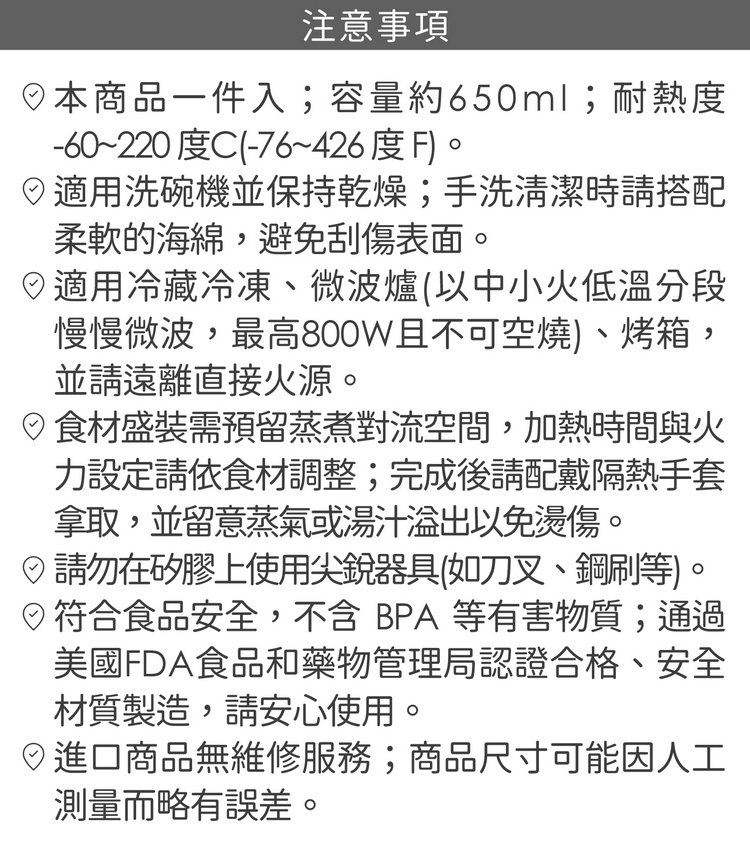 注意事項

本商品一件入；容量約650ml；耐熱度-60~220度C(-76~426度F)。

適用洗碗機並保持乾燥；手洗清潔時請搭配柔軟的海綿，避免刮傷表面。

適用冷藏冷凍、微波爐(以中小火低溫分段慢慢微波，最高800W且不可空燒)、烤箱，並請遠離直接火源。

食材盛裝需預留蒸煮對流空間，加熱時間與火力設定請依食材調整；完成後請配戴隔熱手套拿取，並留意蒸氣或湯汁溢出以免燙傷。

請勿在矽膠上使用尖銳器具(如刀叉、鋼刷等)。

符合食品安全，不含 BPA 等有害物質；通過美國FDA食品和藥物管理局認證合格、安全材質製造，請安心使用。

進口商品無維修服務；商品尺寸可能因人工測量而略有誤差。